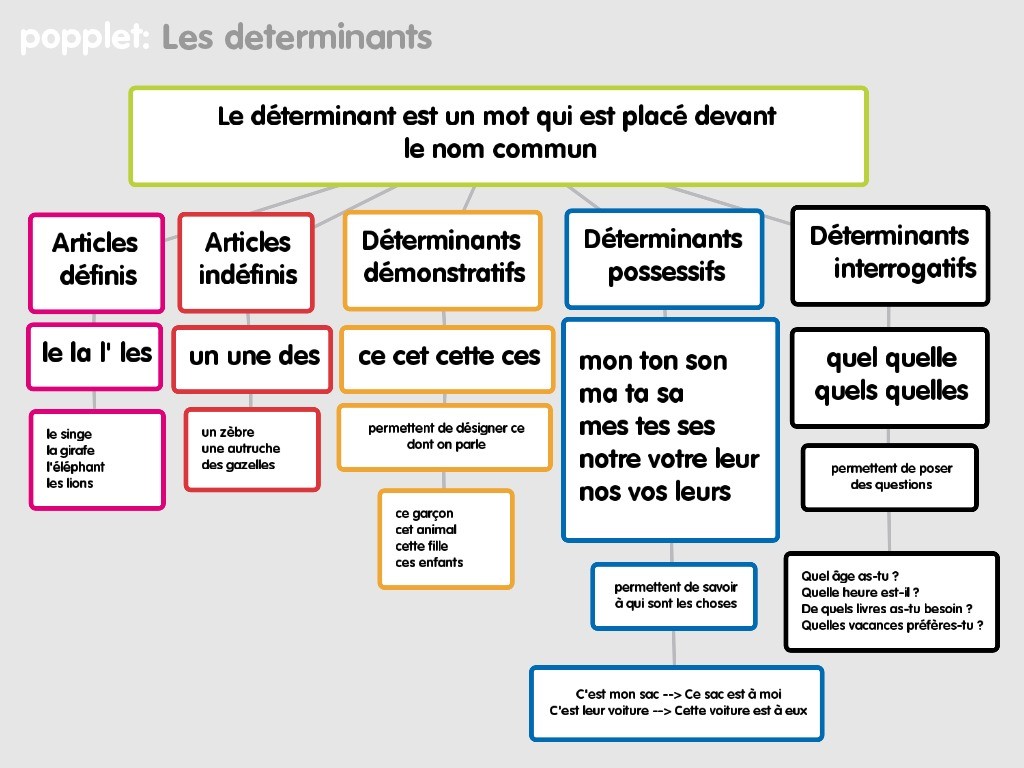 popplet: Les determinants

Le déterminant est un mot qui est placé devant le nom commun

Articles définis

le la l' les

le singe
la girafe
l'éléphant
les lions

Articles indéfinis

un une des

un zèbre
une autruche
des gazelles

Déterminants démonstratifs

ce cet cette ces

permettent de désigner ce dont on parle

ce garçon
cet animal
cette fille
ces enfants

Déterminants possessifs

mon ton son
ma ta sa
mes tes ses
notre votre leur
nos vos leurs

permettent de savoir à qui sont les choses

C'est mon sac --> Ce sac est à moi
C'est leur voiture --> Cette voiture est à eux

Déterminants interrogatifs

quel quelle
quels quelles

permettent de poser des questions

Quel âge as-tu ?
Quelle heure est-il ?
De quels livres as-tu besoin ?
Quelles vacances préfères-tu ?